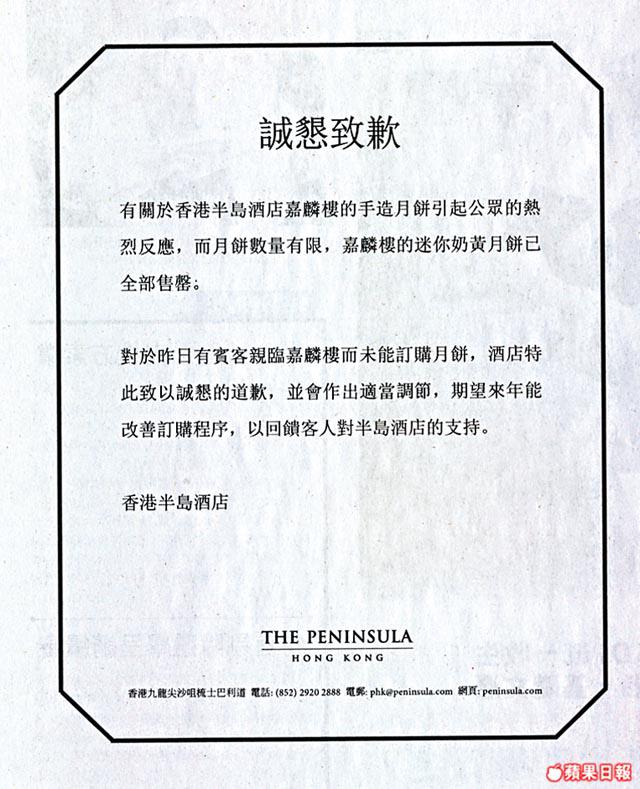 誠懇致歉

有關於香港半島酒店嘉麟樓的手造月餅引起公眾的熱烈反應，而月餅數量有限，嘉麟樓的迷你奶黃月餅已全部售罄。

對於昨日有賓客親臨嘉麟樓而未能訂購月餅，酒店特此致以誠懇的道歉，並會作出適當調節，期望來年能改善訂購程序，以回饋客人對半島酒店的支持。

香港半島酒店

THE PENINSULA
HONG KONG

香港九龍尖沙咀梳士巴利道 電話: (852) 2920 2888 電郵: phk@peninsula.com 網頁: peninsula.com

蘋果日報